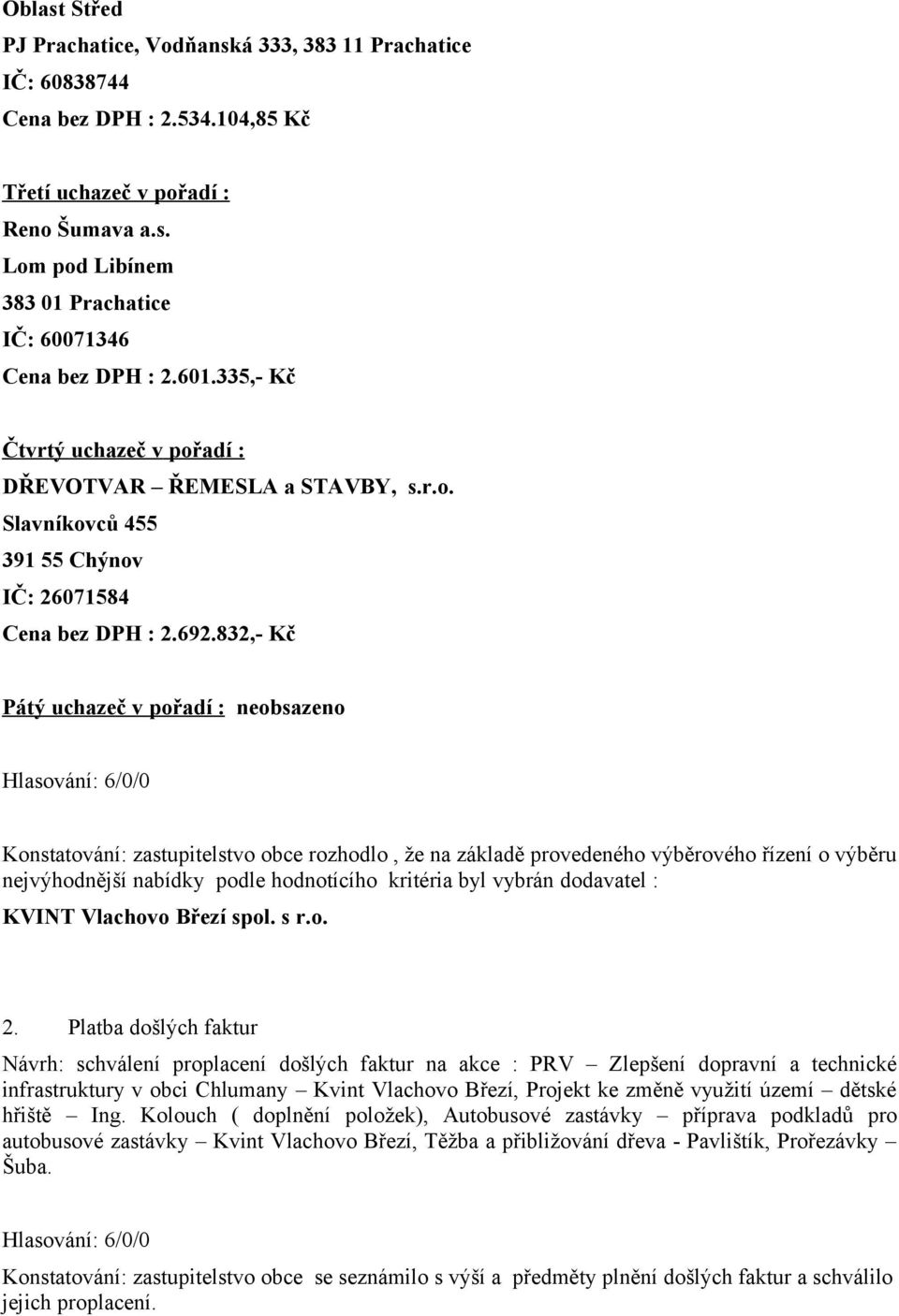 Oblast Střed
PJ Prachatice, Vodňanská 333, 383 11 Prachatice
IČ: 60838744
Cena bez DPH : 2.534.104,85 Kč

Třetí uchazeč v pořadí :
Reno Šumava a.s.
Lom pod Libínem
383 01 Prachatice
IČ: 60071346
Cena bez DPH : 2.601.335,- Kč

Čtvrtý uchazeč v pořadí :
DŘEVOTVAR – ŘEMESLA a STAVBY, s.r.o.
Slavníkovců 455
391 55 Chýnov
IČ: 26071584
Cena bez DPH : 2.692.832,- Kč

Pátý uchazeč v pořadí : neobsazeno

Hlasování: 6/0/0

Konstatování: zastupitelstvo obce rozhodlo , že na základě provedeného výběrového řízení o výběru nejvýhodnější nabídky podle hodnotícího kritéria byl vybrán dodavatel :
KVINT Vlachovo Březí spol. s r.o.

2. Platba došlých faktur
Návrh: schválení proplacení došlých faktur na akce : PRV – Zlepšení dopravní a technické infrastruktury v obci Chlumany – Kvint Vlachovo Březí, Projekt ke změně využití území – dětské hřiště – Ing. Kolouch ( doplnění položek), Autobusové zastávky – příprava podkladů pro autobusové zastávky – Kvint Vlachovo Březí, Těžba a přibližování dřeva - Pavlištík, Prořezávky – Šuba.

Hlasování: 6/0/0

Konstatování: zastupitelstvo obce se seznámilo s výší a předměty plnění došlých faktur a schválilo jejich proplacení.